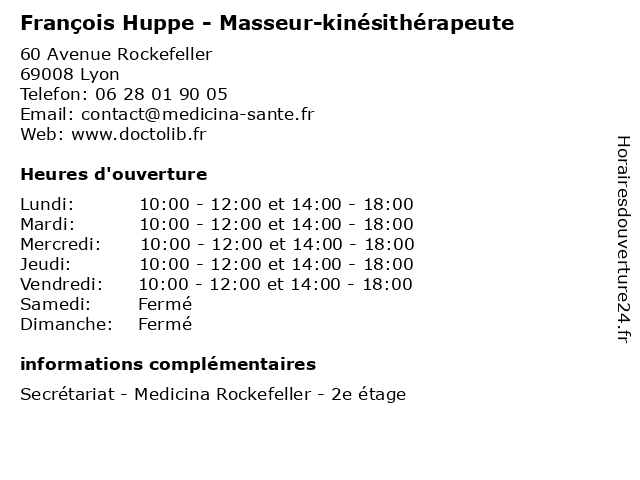 François Huppe - Masseur-kinésithérapeute

60 Avenue Rockefeller
69008 Lyon
Telefon: 06 28 01 90 05
Email: contact@medicina-sante.fr
Web: www.doctolib.fr

Heures d'ouverture

| | |
|---|---|
| Lundi: | 10:00 - 12:00 et 14:00 - 18:00 |
| Mardi: | 10:00 - 12:00 et 14:00 - 18:00 |
| Mercredi: | 10:00 - 12:00 et 14:00 - 18:00 |
| Jeudi: | 10:00 - 12:00 et 14:00 - 18:00 |
| Vendredi: | 10:00 - 12:00 et 14:00 - 18:00 |
| Samedi: | Fermé |
| Dimanche: | Fermé |

informations complémentaires

Secrétariat - Medicina Rockefeller - 2e étage

Horairesdouverture24.fr